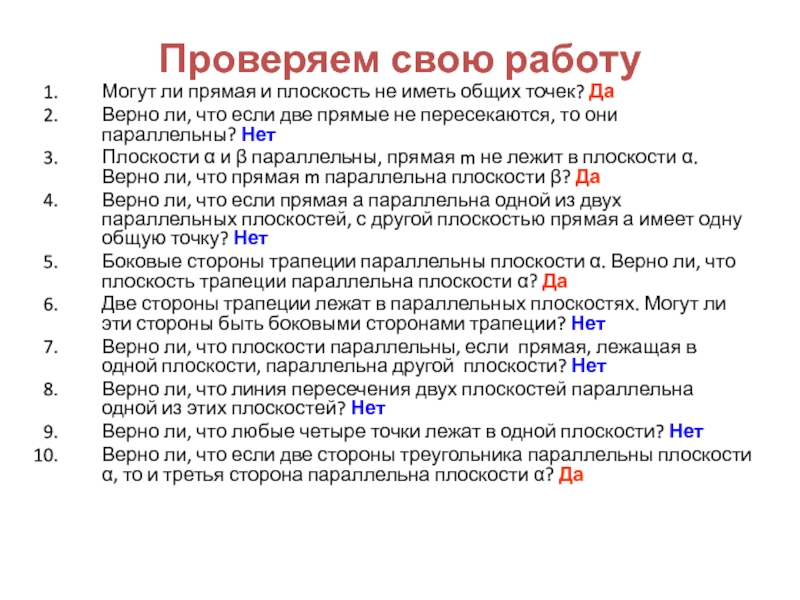 Проверяем свою работу

1. Могут ли прямая и плоскость не иметь общих точек? Да
2. Верно ли, что если две прямые не пересекаются, то они параллельны? Нет
3. Плоскости α и β параллельны, прямая m не лежит в плоскости α. Верно ли, что прямая m параллельна плоскости β? Да
4. Верно ли, что если прямая a параллельна одной из двух параллельных плоскостей, с другой плоскостью прямая a имеет одну общую точку? Нет
5. Боковые стороны трапеции параллельны плоскости α. Верно ли, что плоскость трапеции параллельна плоскости α? Да
6. Две стороны трапеции лежат в параллельных плоскостях. Могут ли эти стороны быть боковыми сторонами трапеции? Нет
7. Верно ли, что плоскости параллельны, если прямая, лежащая в одной плоскости, параллельна другой плоскости? Нет
8. Верно ли, что линия пересечения двух плоскостей параллельна одной из этих плоскостей? Нет
9. Верно ли, что любые четыре точки лежат в одной плоскости? Нет
10. Верно ли, что если две стороны треугольника параллельны плоскости α, то и третья сторона параллельна плоскости α? Да